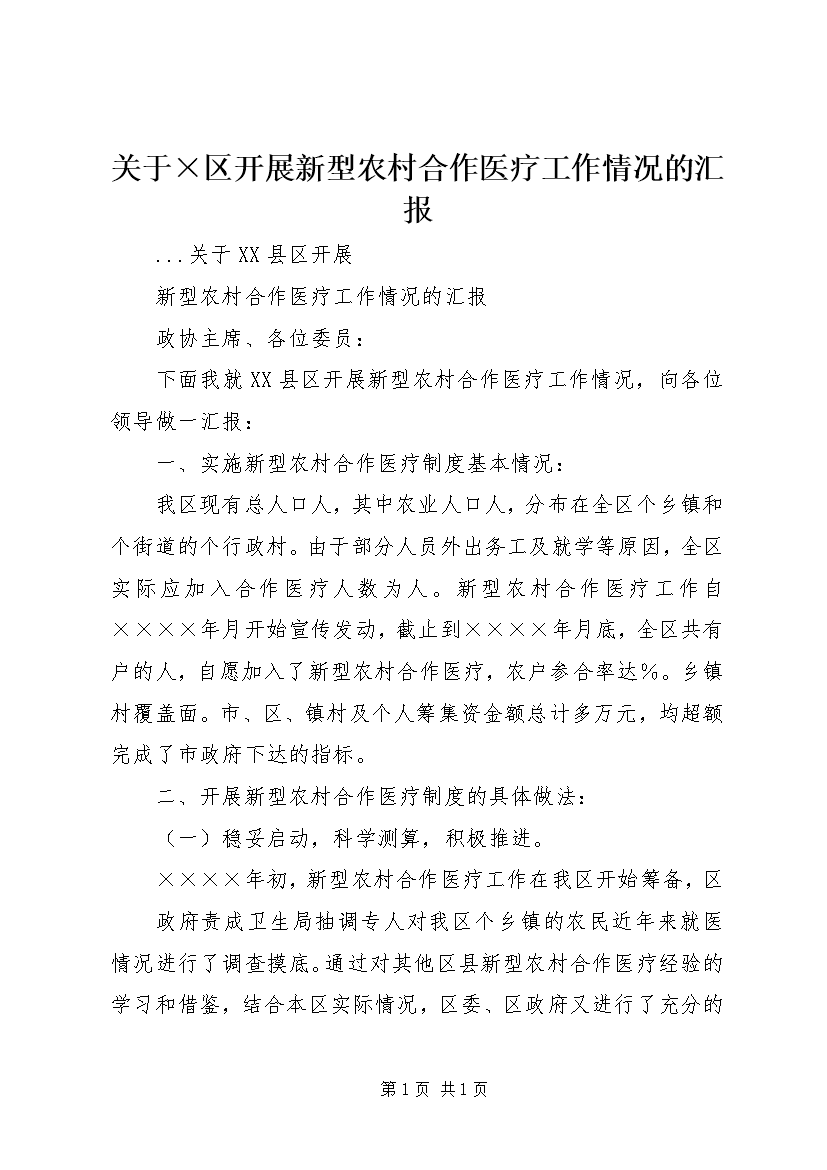 关于×区开展新型农村合作医疗工作情况的汇报

...关于XX县区开展

新型农村合作医疗工作情况的汇报

政协主席、各位委员：

下面我就XX县区开展新型农村合作医疗工作情况，向各位领导做一汇报：

一、实施新型农村合作医疗制度基本情况：

我区现有总人口人，其中农业人口人，分布在全区个乡镇和个街道的个行政村。由于部分人员外出务工及就学等原因，全区实际应加入合作医疗人数为人。新型农村合作医疗工作自××××年月开始宣传发动，截止到××××年月底，全区共有户的人，自愿加入了新型农村合作医疗，农户参合率达%。乡镇村覆盖面。市、区、镇村及个人筹集资金额总计多万元，均超额完成了市政府下达的指标。

二、开展新型农村合作医疗制度的具体做法：

（一）稳妥启动，科学测算，积极推进。

××××年初，新型农村合作医疗工作在我区开始筹备，区

政府责成卫生局抽调专人对我区个乡镇的农民近年来就医情况进行了调查摸底。通过对其他区县新型农村合作医疗经验的学习和借鉴，结合本区实际情况，区委、区政府又进行了充分的

第1页 共1页